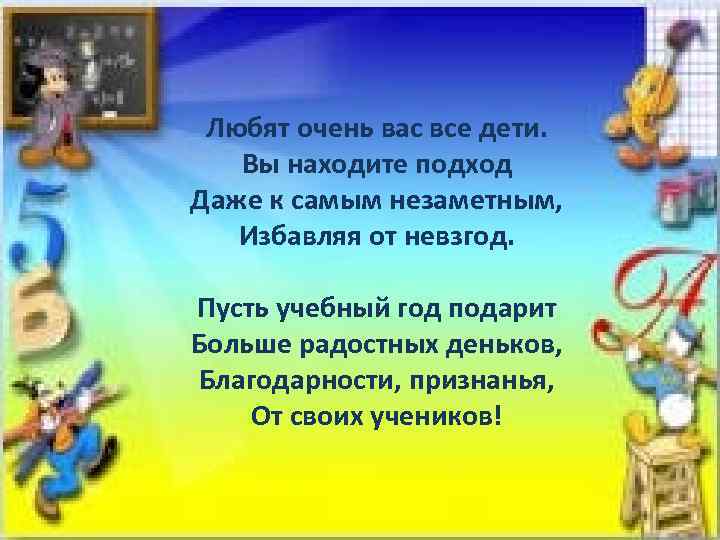 Любят очень вас все дети.
Вы находите подход
Даже к самым незаметным,
Избавляя от невзгод.

Пусть учебный год подарит
Больше радостных деньков,
Благодарности, признанья,
От своих учеников!